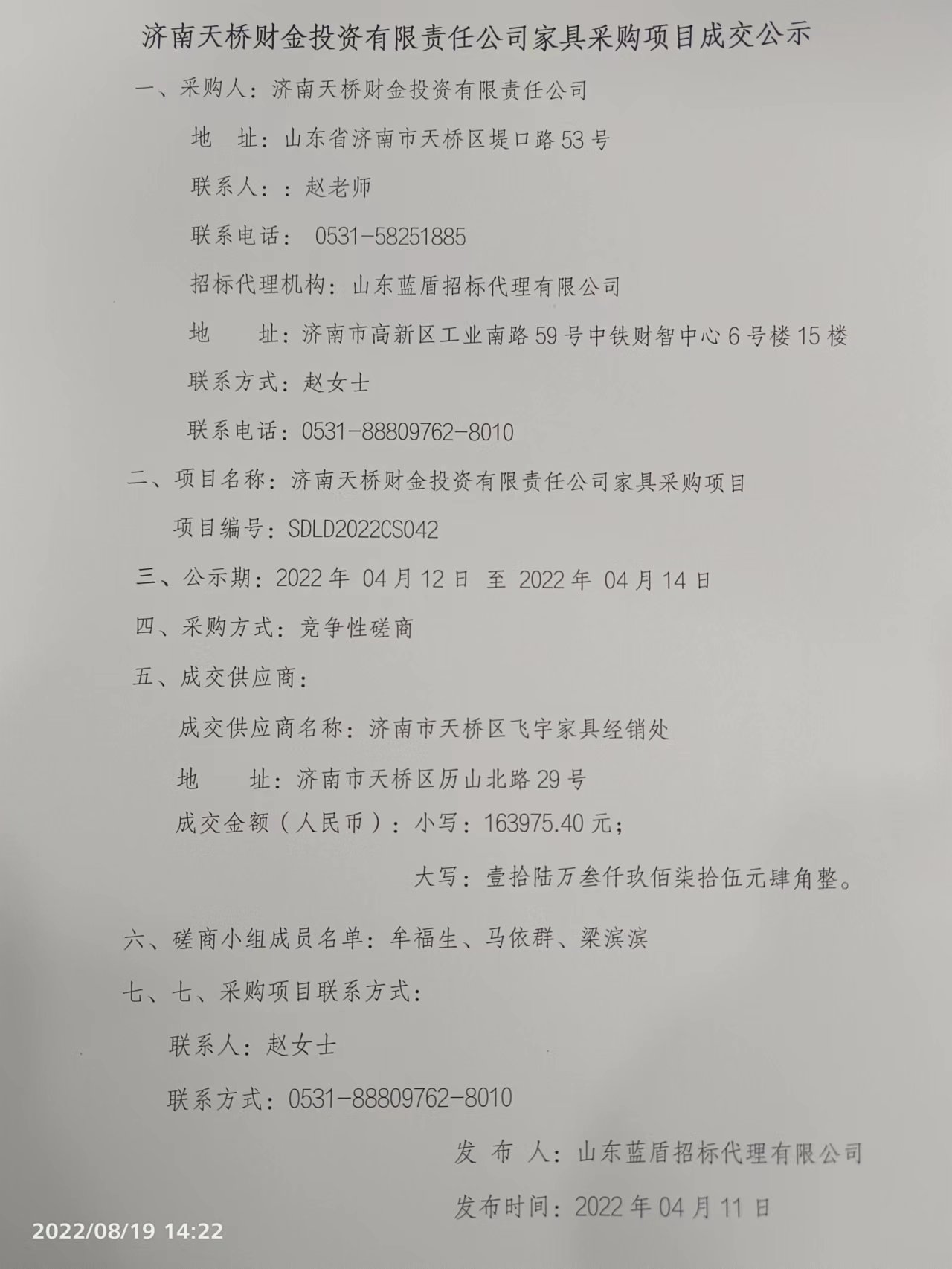 济南天桥财金投资有限责任公司家具采购项目成交公示

一、采购人：济南天桥财金投资有限责任公司

地　址：山东省济南市天桥区堤口路53号

联系人：：赵老师

联系电话： 0531-58251885

招标代理机构：山东蓝盾招标代理有限公司

地　　址：济南市高新区工业南路59号中铁财智中心6号楼15楼

联系方式：赵女士

联系电话：0531-88809762-8010

二、项目名称：济南天桥财金投资有限责任公司家具采购项目

项目编号：SDLD2022CS042

三、公示期：2022年 04月12日 至 2022年 04月14日

四、采购方式：竞争性磋商

五、成交供应商：

成交供应商名称：济南市天桥区飞宇家具经销处

地　　址：济南市天桥区历山北路29号

成交金额（人民币）：小写：163975.40元；

大写：壹拾陆万叁仟玖佰柒拾伍元肆角整。

六、磋商小组成员名单：牟福生、马依群、梁滨滨

七、七、采购项目联系方式：

联系人：赵女士

联系方式：0531-88809762-8010

发 布 人：山东蓝盾招标代理有限公司

发布时间：2022年04月11日

2022/08/19 14:22